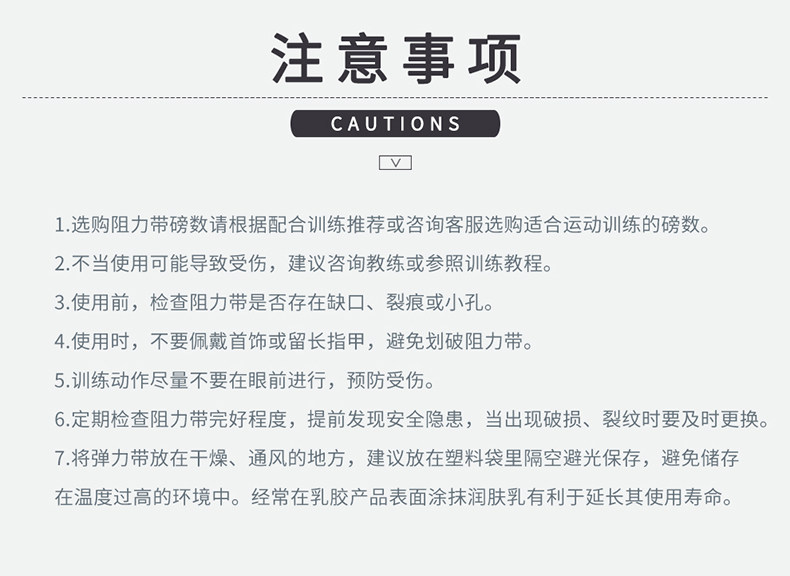 注意事项

CAUTIONS

1.选购阻力带磅数请根据配合训练推荐或咨询客服选购适合运动训练的磅数。

2.不当使用可能导致受伤，建议咨询教练或参照训练教程。

3.使用前，检查阻力带是否存在缺口、裂痕或小孔。

4.使用时，不要佩戴首饰或留长指甲，避免划破阻力带。

5.训练动作尽量不要在眼前进行，预防受伤。

6.定期检查阻力带完好程度，提前发现安全隐患，当出现破损、裂纹时要及时更换。

7.将弹力带放在干燥、通风的地方，建议放在塑料袋里隔空避光保存，避免储存在温度过高的环境中。经常在乳胶产品表面涂抹润肤乳有利于延长其使用寿命。